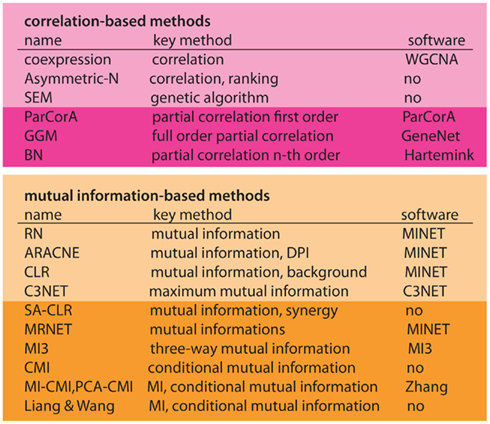 **correlation-based methods**

| name | key method | software |
|---|---|---|
| coexpression | correlation | WGCNA |
| Asymmetric-N | correlation, ranking | no |
| SEM | genetic algorithm | no |
| ParCorA | partial correlation first order | ParCorA |
| GGM | full order partial correlation | GeneNet |
| BN | partial correlation n-th order | Hartemink |

**mutual information-based methods**

| name | key method | software |
|---|---|---|
| RN | mutual information | MINET |
| ARACNE | mutual information, DPI | MINET |
| CLR | mutual information, background | MINET |
| C3NET | maximum mutual information | C3NET |
| SA-CLR | mutual information, synergy | no |
| MRNET | mutual informations | MINET |
| MI3 | three-way mutual information | MI3 |
| CMI | conditional mutual information | no |
| MI-CMI,PCA-CMI | MI, conditional mutual information | Zhang |
| Liang & Wang | MI, conditional mutual information | no |